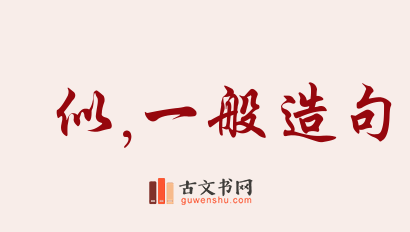 似,一般造句

古文书网
guwenshu.com